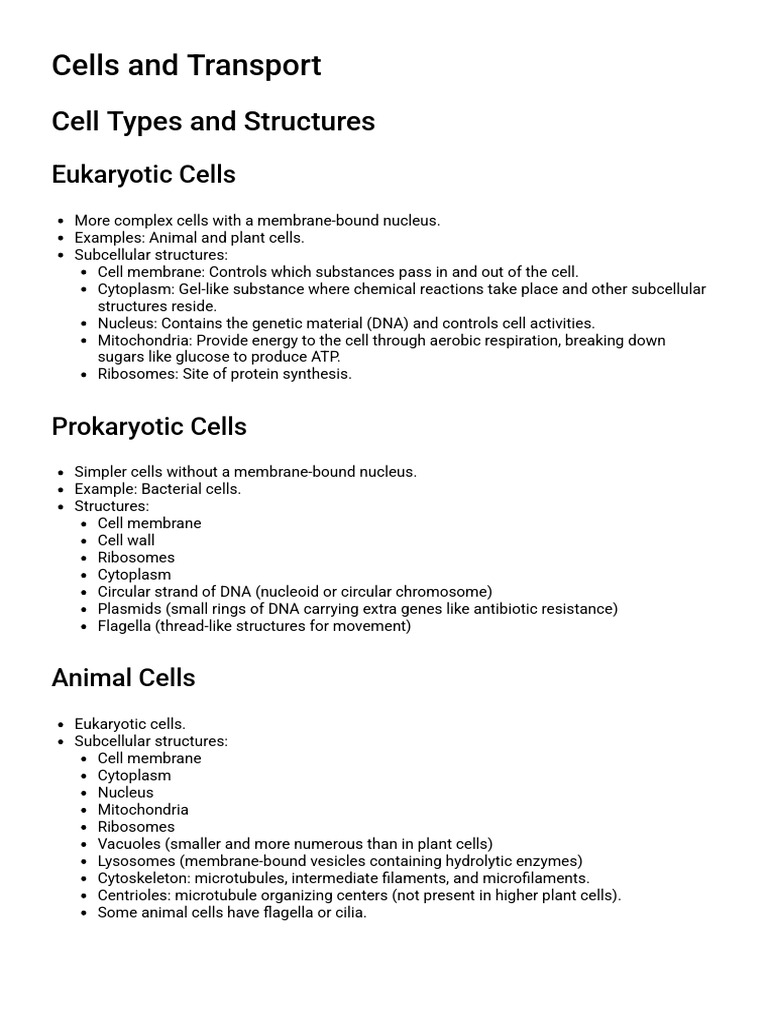 Cells and Transport

Cell Types and Structures

Eukaryotic Cells

• More complex cells with a membrane-bound nucleus.
• Examples: Animal and plant cells.
• Subcellular structures:
• Cell membrane: Controls which substances pass in and out of the cell.
• Cytoplasm: Gel-like substance where chemical reactions take place and other subcellular structures reside.
• Nucleus: Contains the genetic material (DNA) and controls cell activities.
• Mitochondria: Provide energy to the cell through aerobic respiration, breaking down sugars like glucose to produce ATP.
• Ribosomes: Site of protein synthesis.

Prokaryotic Cells

• Simpler cells without a membrane-bound nucleus.
• Example: Bacterial cells.
• Structures:
• Cell membrane
• Cell wall
• Ribosomes
• Cytoplasm
• Circular strand of DNA (nucleoid or circular chromosome)
• Plasmids (small rings of DNA carrying extra genes like antibiotic resistance)
• Flagella (thread-like structures for movement)

Animal Cells

• Eukaryotic cells.
• Subcellular structures:
• Cell membrane
• Cytoplasm
• Nucleus
• Mitochondria
• Ribosomes
• Vacuoles (smaller and more numerous than in plant cells)
• Lysosomes (membrane-bound vesicles containing hydrolytic enzymes)
• Cytoskeleton: microtubules, intermediate filaments, and microfilaments.
• Centrioles: microtubule organizing centers (not present in higher plant cells).
• Some animal cells have flagella or cilia.